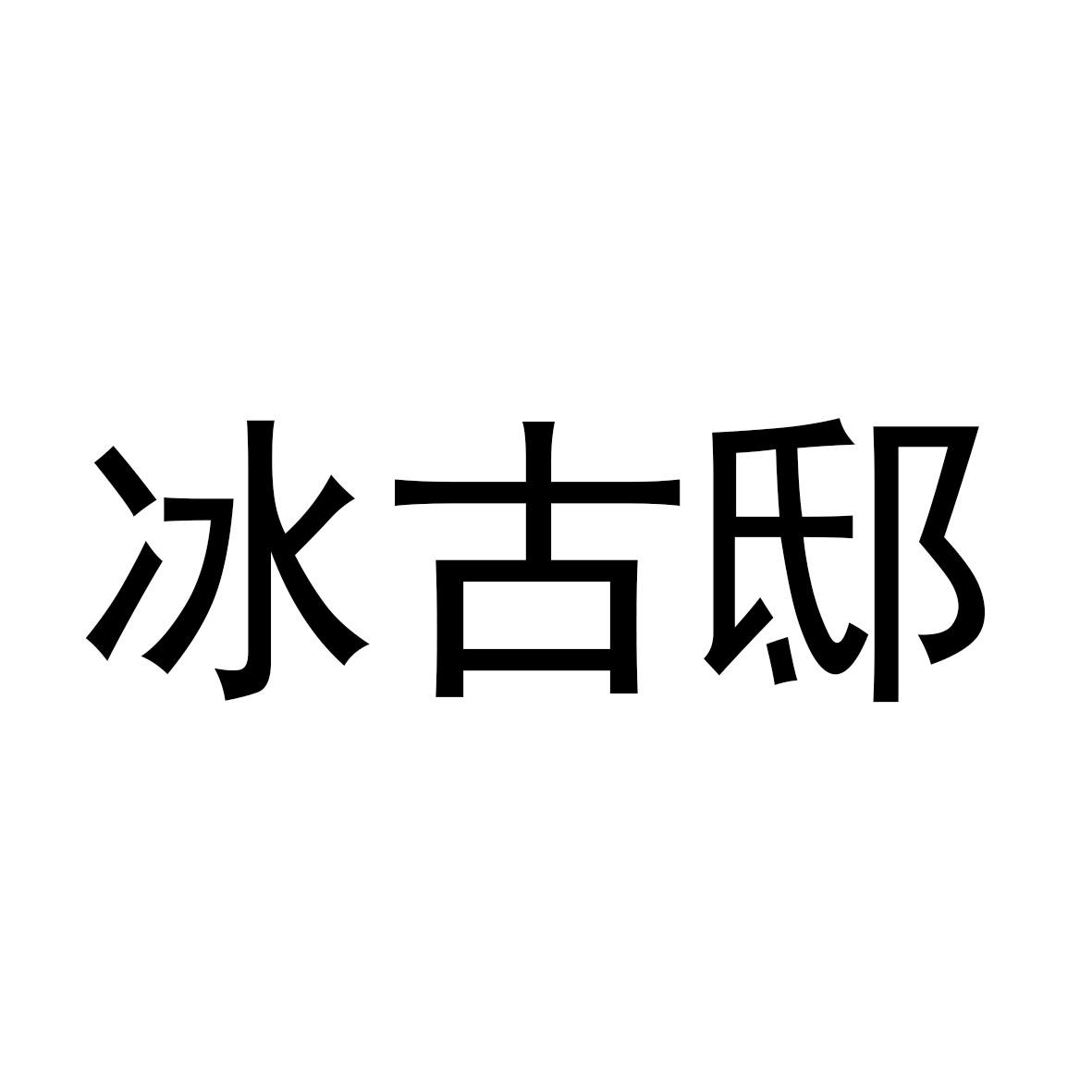 冰古邸